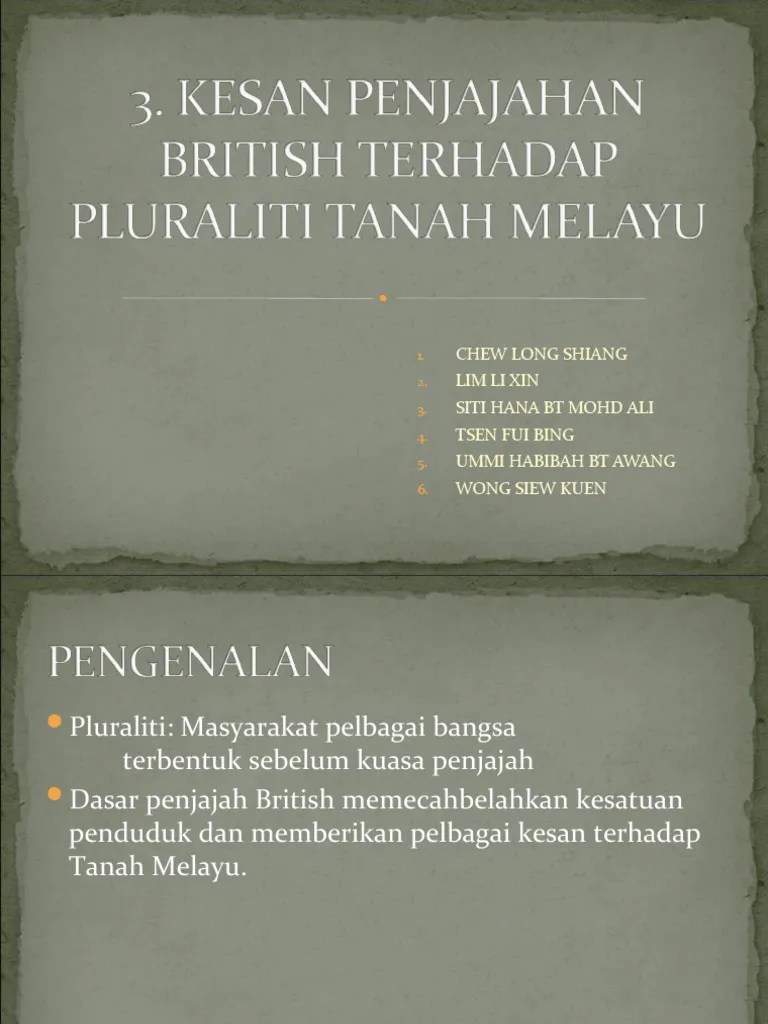 3. KESAN PENJAJAHAN BRITISH TERHADAP PLURALITI TANAH MELAYU

1. CHEW LONG SHIANG
2. LIM LI XIN
3. SITI HANA BT MOHD ALI
4. TSEN FUI BING
5. UMMI HABIBAH BT AWANG
6. WONG SIEW KUEN

PENGENALAN

• Pluraliti: Masyarakat pelbagai bangsa terbentuk sebelum kuasa penjajah
• Dasar penjajah British memecahbelahkan kesatuan penduduk dan memberikan pelbagai kesan terhadap Tanah Melayu.